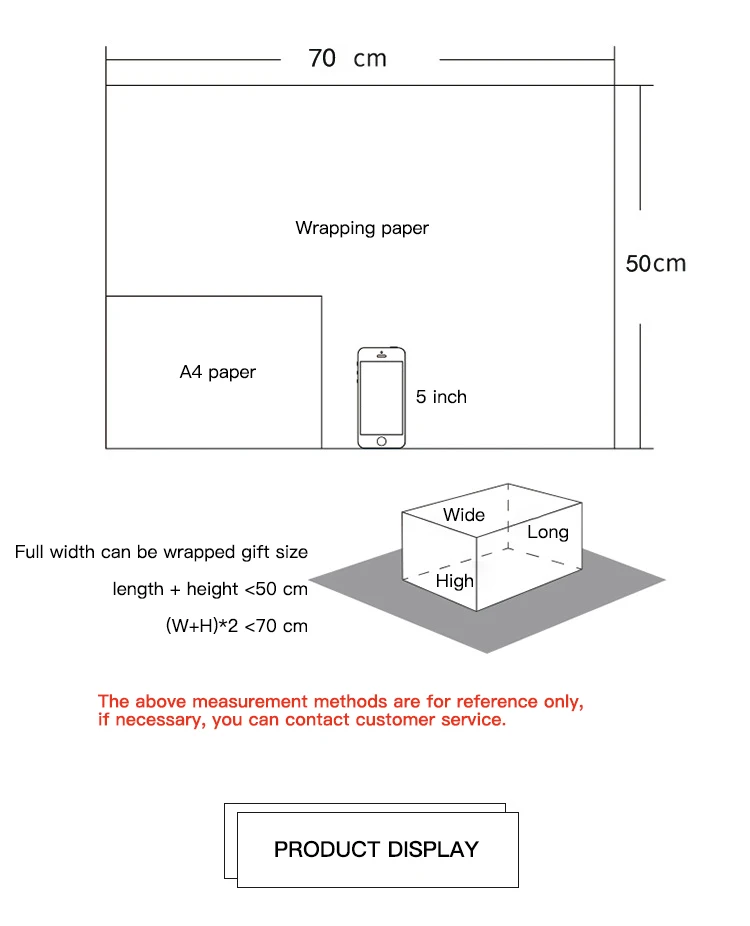 70 cm

Wrapping paper

50cm

A4 paper

5 inch

Wide

Long

High

Full width can be wrapped gift size

length + height <50 cm

(W+H)*2 <70 cm

The above measurement methods are for reference only, if necessary, you can contact customer service.

PRODUCT DISPLAY